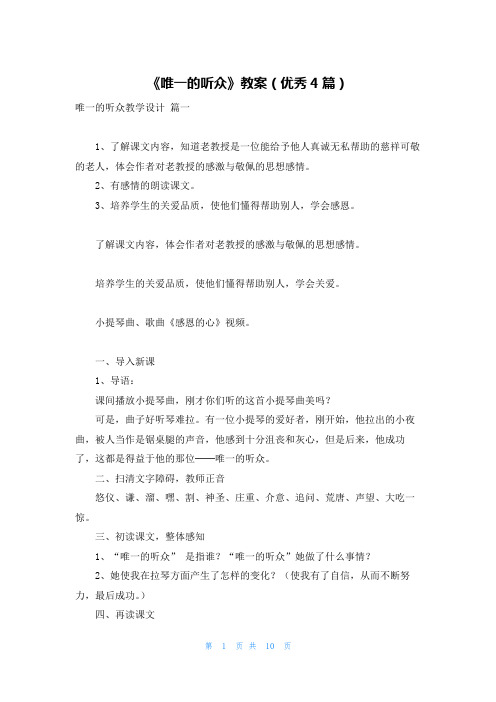 《唯一的听众》教案（优秀4篇）

唯一的听众教学设计 篇一

1、了解课文内容，知道老教授是一位能给予他人真诚无私帮助的慈祥可敬的老人，体会作者对老教授的感激与敬佩的思想感情。

2、有感情的朗读课文。

3、培养学生的关爱品质，使他们懂得帮助别人，学会感恩。

了解课文内容，体会作者对老教授的感激与敬佩的思想感情。

培养学生的关爱品质，使他们懂得帮助别人，学会关爱。

小提琴曲、歌曲《感恩的心》视频。

一、导入新课

1、导语：

课间播放小提琴曲，刚才你们听的这首小提琴曲美吗？

可是，曲子好听琴难拉。有一位小提琴的爱好者，刚开始，他拉出的小夜曲，被人当作是锯桌腿的声音，他感到十分沮丧和灰心，但是后来，他成功了，这都是得益于他的那位——唯一的听众。

二、扫清文字障碍，教师正音

悠仪、谦、溜、嘿、割、神圣、庄重、介意、追问、荒唐、声望、大吃一惊。

三、初读课文，整体感知

1、“唯一的听众” 是指谁？“唯一的听众”她做了什么事情？

2、她使我在拉琴方面产生了怎样的变化？（使我有了自信，从而不断努力，最后成功。）

四、再读课文

第 1 页 共 10 页